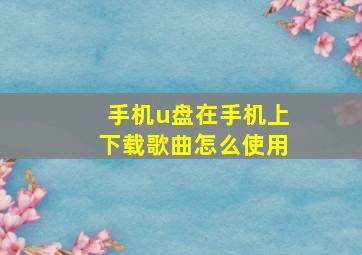 手机u盘在手机上下载歌曲怎么使用